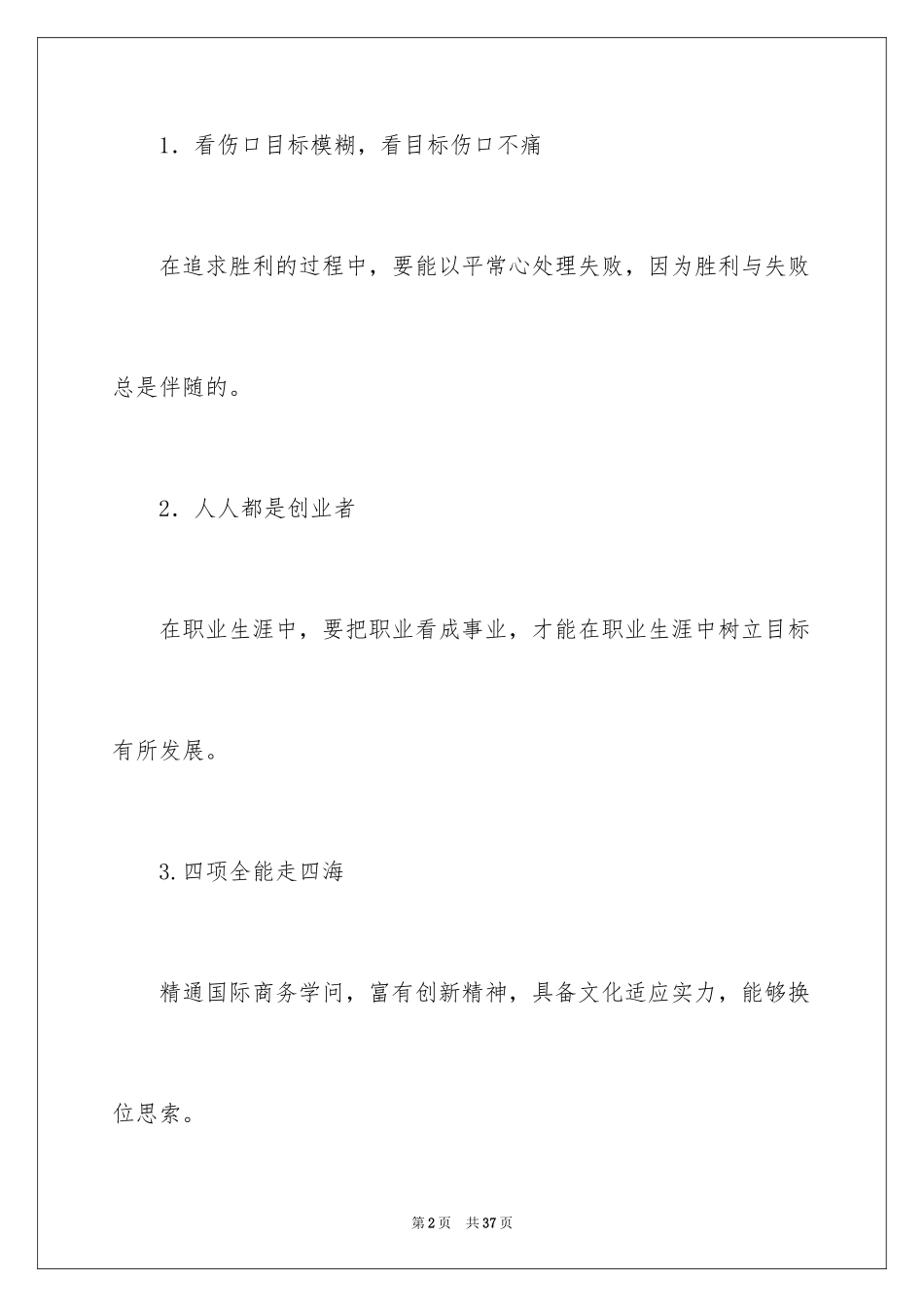 1．看伤口目标模糊，看目标伤口不痛

在追求胜利的过程中，要能以平常心处理失败，因为胜利与失败总是伴随的。

2．人人都是创业者

在职业生涯中，要把职业看成事业，才能在职业生涯中树立目标有所发展。

3.四项全能走四海

精通国际商务学问，富有创新精神，具备文化适应实力，能够换位思索。

第2页　共37页